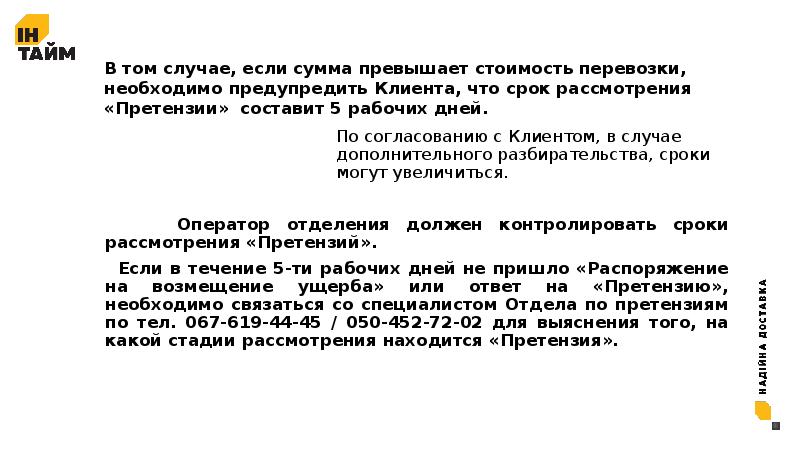 ІН ТАЙМ

В том случае, если сумма превышает стоимость перевозки, необходимо предупредить Клиента, что срок рассмотрения «Претензии» составит 5 рабочих дней.

По согласованию с Клиентом, в случае дополнительного разбирательства, сроки могут увеличиться.

Оператор отделения должен контролировать сроки рассмотрения «Претензий».

Если в течение 5-ти рабочих дней не пришло «Распоряжение на возмещение ущерба» или ответ на «Претензию», необходимо связаться со специалистом Отдела по претензиям по тел. 067-619-44-45 / 050-452-72-02 для выяснения того, на какой стадии рассмотрения находится «Претензия».

НАДІЙНА ДОСТАВКА